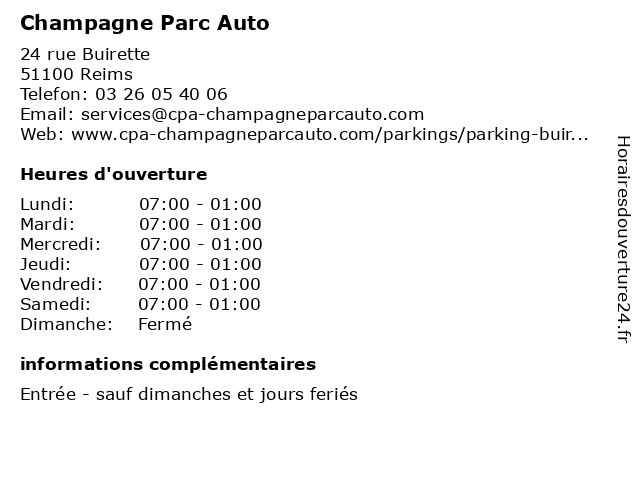 Champagne Parc Auto

24 rue Buirette
51100 Reims
Telefon: 03 26 05 40 06
Email: services@cpa-champagneparcauto.com
Web: www.cpa-champagneparcauto.com/parkings/parking-buir...

Heures d'ouverture

| | |
|---|---|
| Lundi: | 07:00 - 01:00 |
| Mardi: | 07:00 - 01:00 |
| Mercredi: | 07:00 - 01:00 |
| Jeudi: | 07:00 - 01:00 |
| Vendredi: | 07:00 - 01:00 |
| Samedi: | 07:00 - 01:00 |
| Dimanche: | Fermé |

informations complémentaires

Entrée - sauf dimanches et jours feriés

Horairesdouverture24.fr